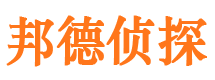 邦德侦探